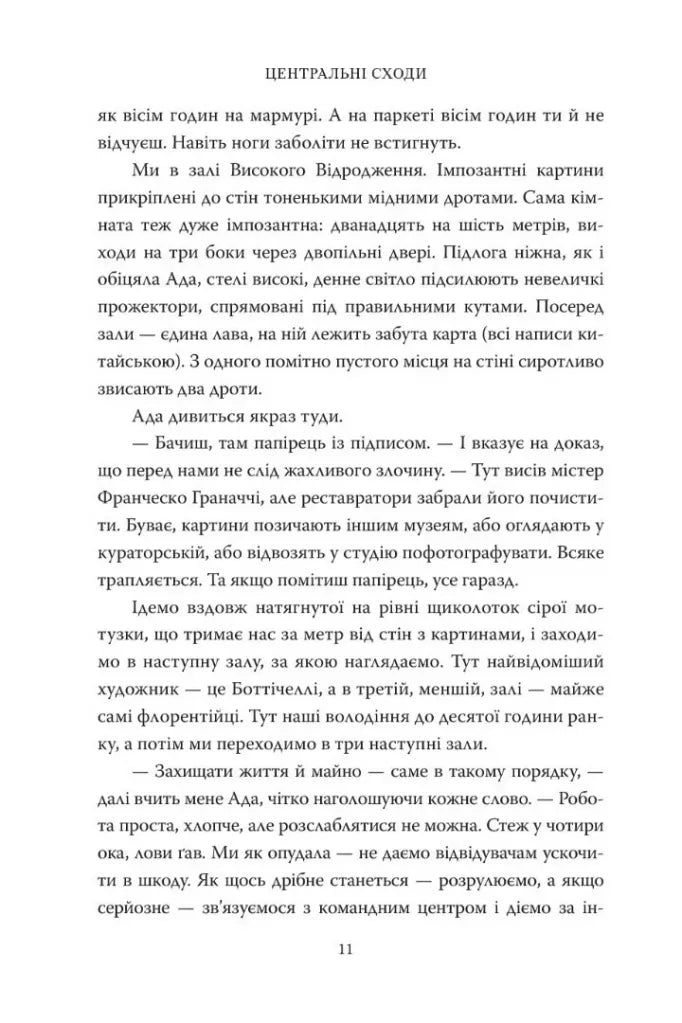 ЦЕНТРАЛЬНІ СХОДИ

як вісім годин на мармурі. А на паркеті вісім годин ти й не відчуєш. Навіть ноги заболіти не встигнуть.

Ми в залі Високого Відродження. Імпозантні картини прикріплені до стін тоненькими мідними дротами. Сама кімната теж дуже імпозантна: дванадцять на шість метрів, виходи на три боки через двопільні двері. Підлога ніжна, як і обіцяла Ада, стелі високі, денне світло підсилюють невеличкі прожектори, спрямовані під правильними кутами. Посеред зали — єдина лава, на ній лежить забута карта (всі написи китайською). З одного помітно пустого місця на стіні сиротливо звисають два дроти.

Ада дивиться якраз туди.

— Бачиш, там папірець із підписом. — І вказує на доказ, що перед нами не слід жахливого злочину. — Тут висів містер Франческо Граначчі, але реставратори забрали його почистити. Буває, картини позичають іншим музеям, або оглядають у кураторській, або відвозять у студію пофотографувати. Всяке трапляється. Та якщо помітиш папірець, усе гаразд.

Ідемо вздовж натягнутої на рівні щиколоток сірої мотузки, що тримає нас за метр від стін з картинами, і заходимо в наступну залу, за якою наглядаємо. Тут найвідоміший художник — це Боттічеллі, а в третій, меншій, залі — майже самі флорентійці. Тут наші володіння до десятої години ранку, а потім ми переходимо в три наступні зали.

— Захищати життя й майно — саме в такому порядку, — далі вчить мене Ада, чітко наголошуючи кожне слово. — Робота проста, хлопче, але розслаблятися не можна. Стеж у чотири ока, лови ґав. Ми як опудала — не даємо відвідувачам ускочити в шкоду. Як щось дрібне станеться — розрулюємо, а якщо серйозне — зв'язуємося з командним центром і діємо за ін-

11